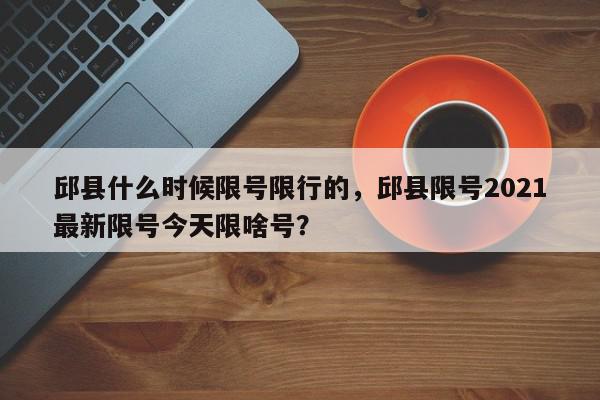 邱县什么时候限号限行的，邱县限号2021最新限号今天限啥号?